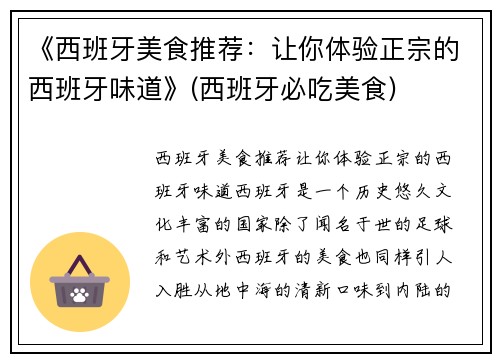 《西班牙美食推荐：让你体验正宗的西班牙味道》(西班牙必吃美食)

西班牙美食推荐让你体验正宗的西班牙味道西班牙是一个历史悠久文化丰富的国家除了闻名于世的足球和艺术外西班牙的美食也同样引人入胜从地中海的清新口味到内陆的